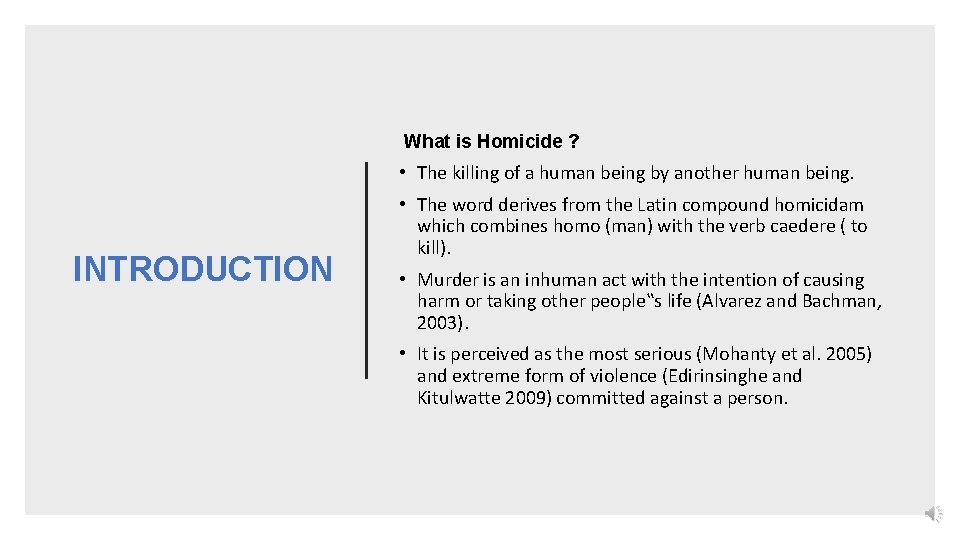 INTRODUCTION

What is Homicide ?

• The killing of a human being by another human being.

• The word derives from the Latin compound homicidam which combines homo (man) with the verb caedere ( to kill).

• Murder is an inhuman act with the intention of causing harm or taking other people‟s life (Alvarez and Bachman, 2003).

• It is perceived as the most serious (Mohanty et al. 2005) and extreme form of violence (Edirinsinghe and Kitulwatte 2009) committed against a person.